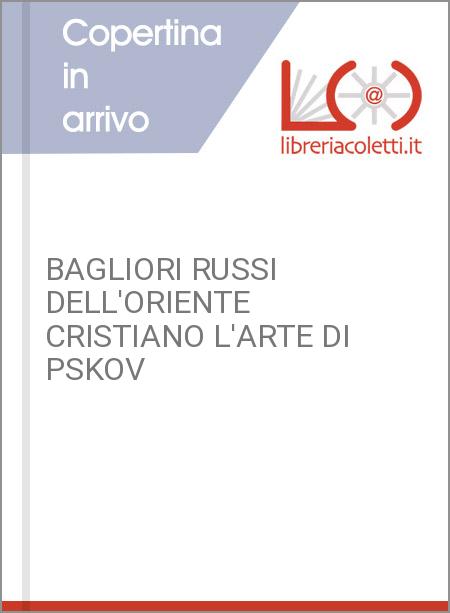 Copertina in arrivo

@

libreriacoletti.it

BAGLIORI RUSSI DELL'ORIENTE CRISTIANO L'ARTE DI PSKOV